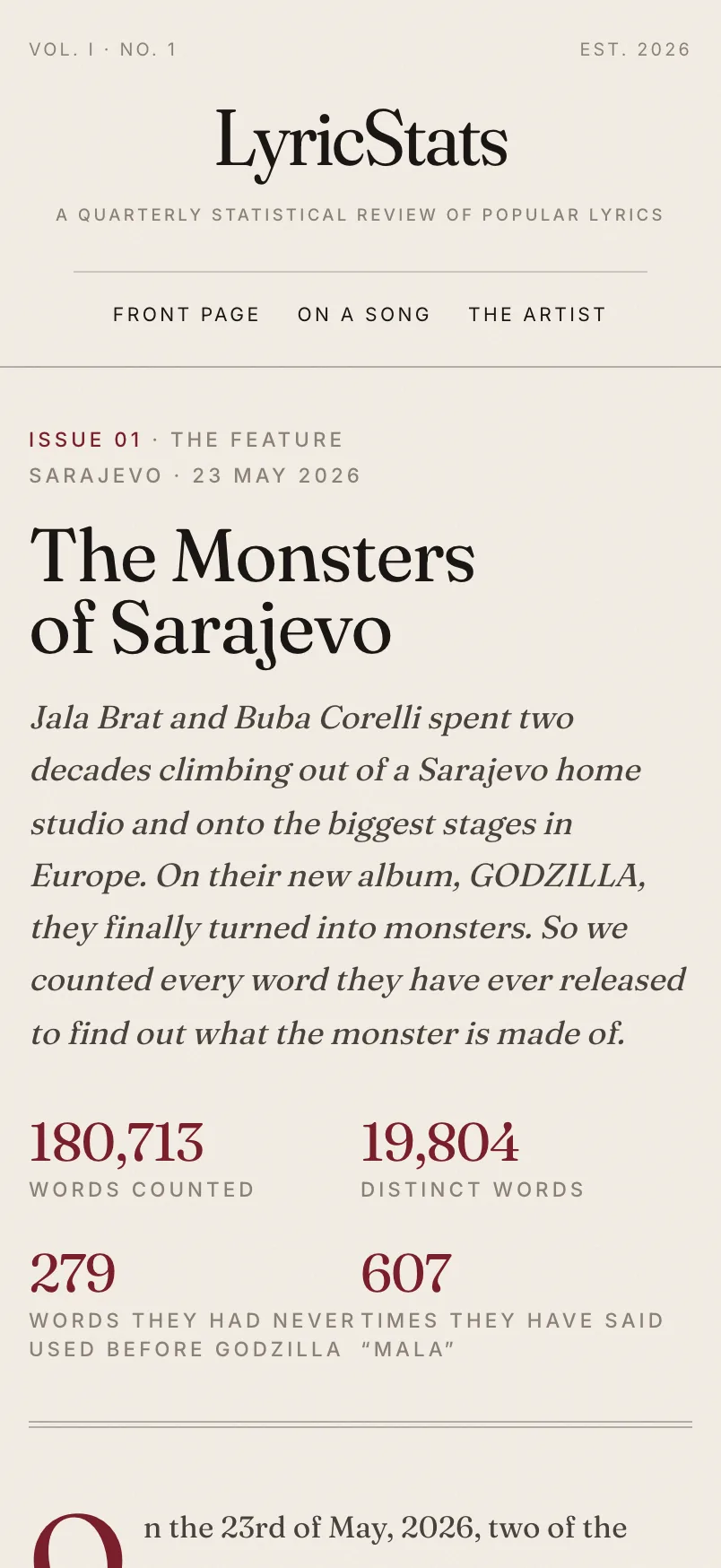 VOL. I · NO. 1

EST. 2026

LyricStats

A QUARTERLY STATISTICAL REVIEW OF POPULAR LYRICS

FRONT PAGE ON A SONG THE ARTIST

ISSUE 01 · THE FEATURE
SARAJEVO · 23 MAY 2026

The Monsters of Sarajevo

Jala Brat and Buba Corelli spent two decades climbing out of a Sarajevo home studio and onto the biggest stages in Europe. On their new album, GODZILLA, they finally turned into monsters. So we counted every word they have ever released to find out what the monster is made of.

180,713
WORDS COUNTED

19,804
DISTINCT WORDS

279
WORDS THEY HAD NEVER USED BEFORE GODZILLA

607
TIMES THEY HAVE SAID "MALA"

On the 23rd of May, 2026, two of the